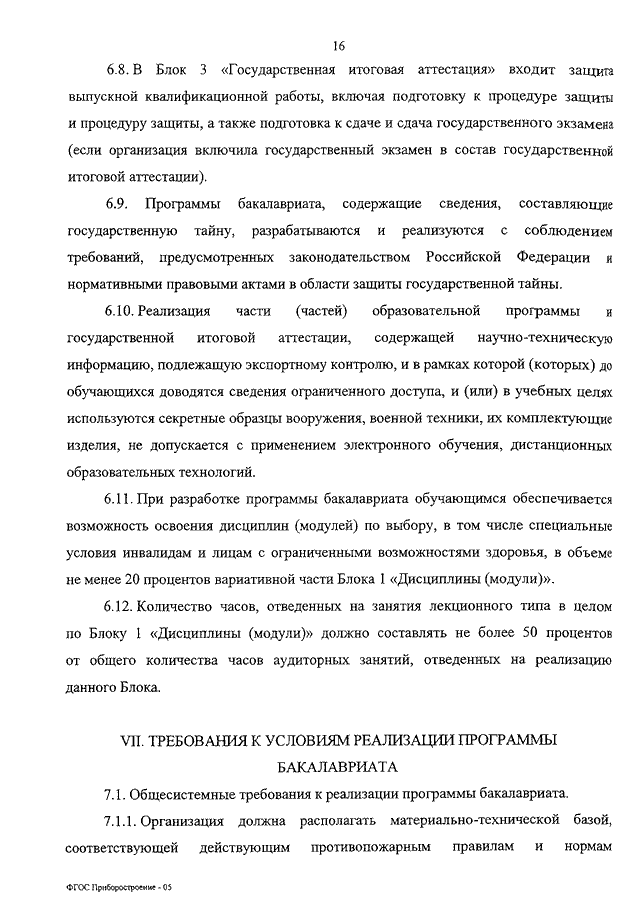 16

6.8. В Блок 3 «Государственная итоговая аттестация» входит защита выпускной квалификационной работы, включая подготовку к процедуре защиты и процедуру защиты, а также подготовка к сдаче и сдача государственного экзамена (если организация включила государственный экзамен в состав государственной итоговой аттестации).

6.9. Программы бакалавриата, содержащие сведения, составляющие государственную тайну, разрабатываются и реализуются с соблюдением требований, предусмотренных законодательством Российской Федерации и нормативными правовыми актами в области защиты государственной тайны.

6.10. Реализация части (частей) образовательной программы и государственной итоговой аттестации, содержащей научно-техническую информацию, подлежащую экспортному контролю, и в рамках которой (которых) до обучающихся доводятся сведения ограниченного доступа, и (или) в учебных целях используются секретные образцы вооружения, военной техники, их комплектующие изделия, не допускается с применением электронного обучения, дистанционных образовательных технологий.

6.11. При разработке программы бакалавриата обучающимся обеспечивается возможность освоения дисциплин (модулей) по выбору, в том числе специальные условия инвалидам и лицам с ограниченными возможностями здоровья, в объеме не менее 20 процентов вариативной части Блока 1 «Дисциплины (модули)».

6.12. Количество часов, отведенных на занятия лекционного типа в целом по Блоку 1 «Дисциплины (модули)» должно составлять не более 50 процентов от общего количества часов аудиторных занятий, отведенных на реализацию данного Блока.

VII. ТРЕБОВАНИЯ К УСЛОВИЯМ РЕАЛИЗАЦИИ ПРОГРАММЫ БАКАЛАВРИАТА

7.1. Общесистемные требования к реализации программы бакалавриата.

7.1.1. Организация должна располагать материально-технической базой, соответствующей действующим противопожарным правилам и нормам

ФГОС Приборостроение - 05